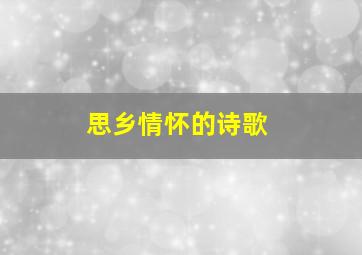 思乡情怀的诗歌